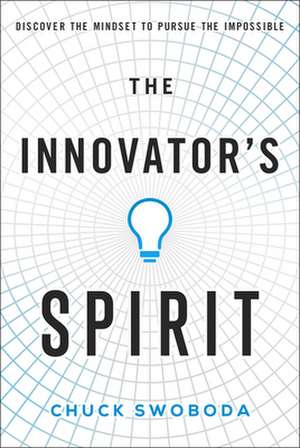 DISCOVER THE MINDSET TO PURSUE THE IMPOSSIBLE

THE

INNOVATOR'S

SPIRIT

CHUCK SWOBODA